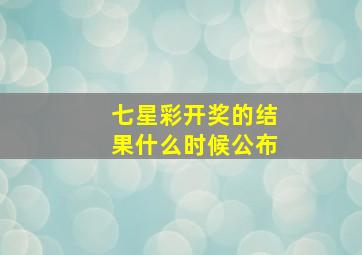 七星彩开奖的结果什么时候公布